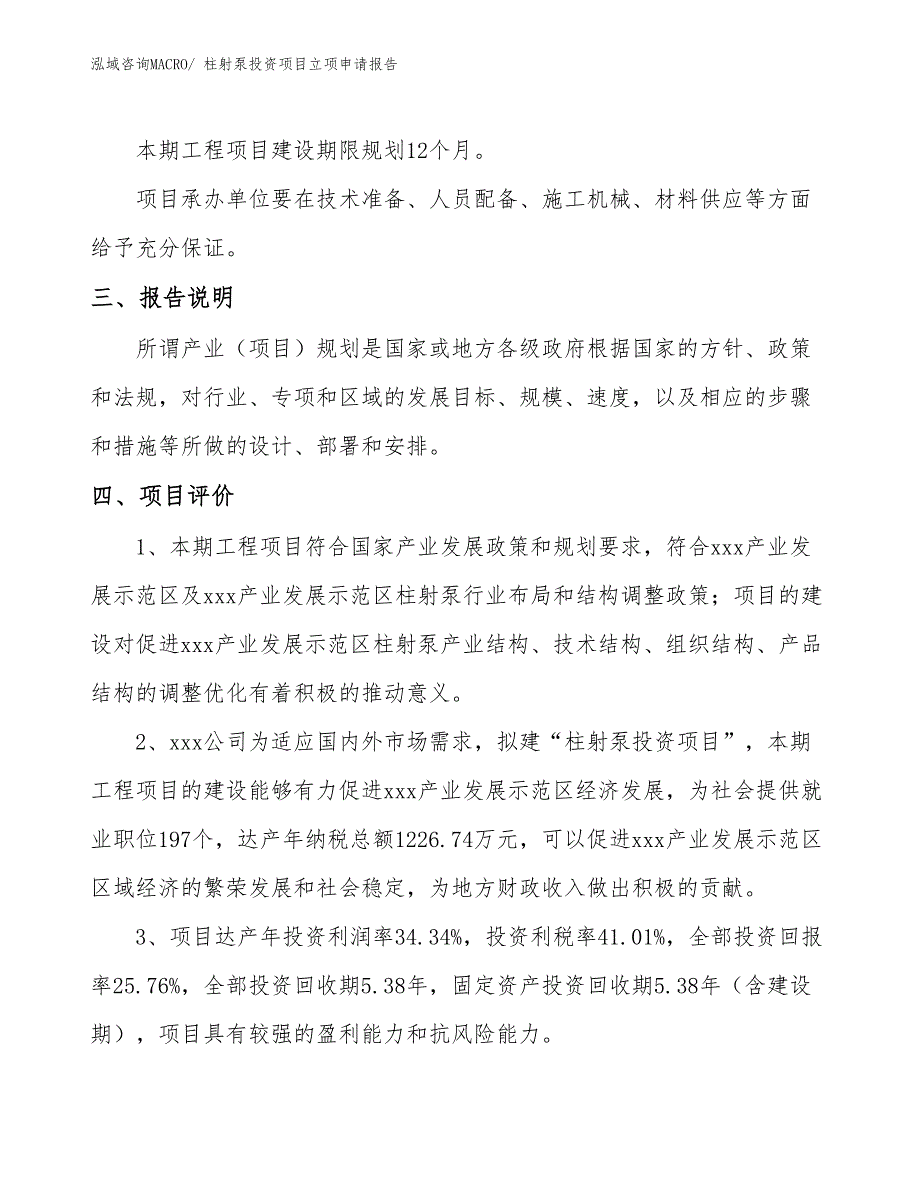 泓域咨询MACRO/ 柱射泵投资项目立项申请报告

本期工程项目建设期限规划12个月。

项目承办单位要在技术准备、人员配备、施工机械、材料供应等方面给予充分保证。

三、报告说明

所谓产业（项目）规划是国家或地方各级政府根据国家的方针、政策和法规，对行业、专项和区域的发展目标、规模、速度，以及相应的步骤和措施等所做的设计、部署和安排。

四、项目评价

1、本期工程项目符合国家产业发展政策和规划要求，符合xxx产业发展示范区及xxx产业发展示范区柱射泵行业布局和结构调整政策；项目的建设对促进xxx产业发展示范区柱射泵产业结构、技术结构、组织结构、产品结构的调整优化有着积极的推动意义。

2、xxx公司为适应国内外市场需求，拟建“柱射泵投资项目”，本期工程项目的建设能够有力促进xxx产业发展示范区经济发展，为社会提供就业职位197个，达产年纳税总额1226.74万元，可以促进xxx产业发展示范区区域经济的繁荣发展和社会稳定，为地方财政收入做出积极的贡献。

3、项目达产年投资利润率34.34%，投资利税率41.01%，全部投资回报率25.76%，全部投资回收期5.38年，固定资产投资回收期5.38年（含建设期），项目具有较强的盈利能力和抗风险能力。